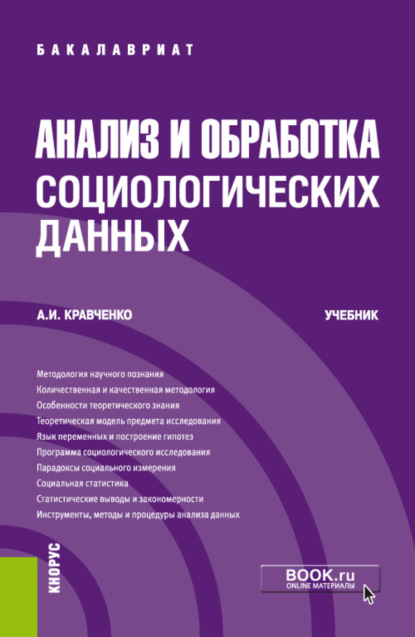 БАКАЛАВРИАТ

АНАЛИЗ И ОБРАБОТКА СОЦИОЛОГИЧЕСКИХ ДАННЫХ

А.И. КРАВЧЕНКО

УЧЕБНИК

Методология научного познания
Количественная и качественная методология
Особенности теоретического знания
Теоретическая модель предмета исследования
Язык переменных и построение гипотез
Программа социологического исследования
Парадоксы социального измерения
Социальная статистика
Статистические выводы и закономерности
Инструменты, методы и процедуры анализа данных

КНОРУС

BOOK.ru
ONLINE МАТЕРИАЛЫ